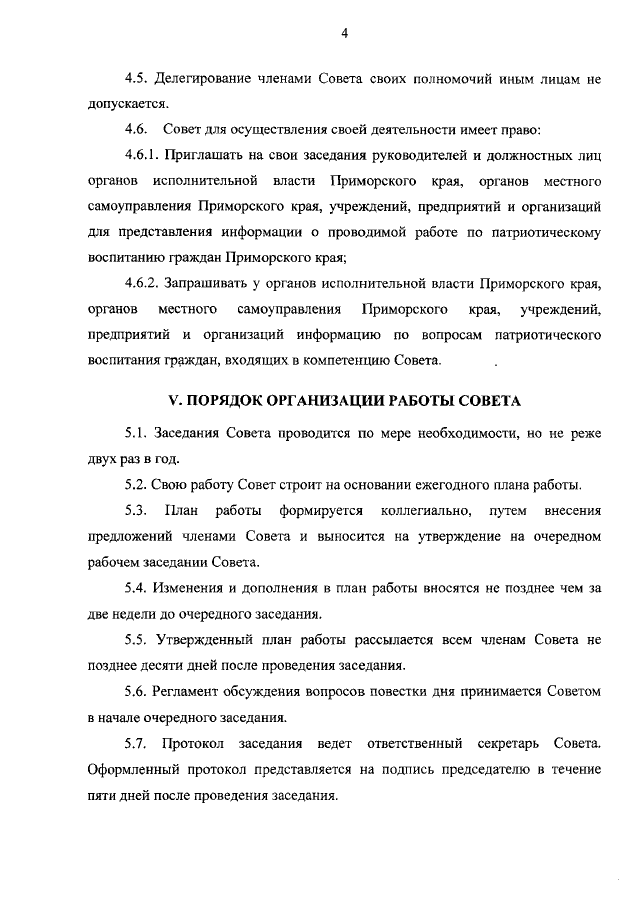 4

4.5. Делегирование членами Совета своих полномочий иным лицам не допускается.

4.6. Совет для осуществления своей деятельности имеет право:

4.6.1. Приглашать на свои заседания руководителей и должностных лиц органов исполнительной власти Приморского края, органов местного самоуправления Приморского края, учреждений, предприятий и организаций для представления информации о проводимой работе по патриотическому воспитанию граждан Приморского края;

4.6.2. Запрашивать у органов исполнительной власти Приморского края, органов местного самоуправления Приморского края, учреждений, предприятий и организаций информацию по вопросам патриотического воспитания граждан, входящих в компетенцию Совета.

V. ПОРЯДОК ОРГАНИЗАЦИИ РАБОТЫ СОВЕТА

5.1. Заседания Совета проводится по мере необходимости, но не реже двух раз в год.

5.2. Свою работу Совет строит на основании ежегодного плана работы.

5.3. План работы формируется коллегиально, путем внесения предложений членами Совета и выносится на утверждение на очередном рабочем заседании Совета.

5.4. Изменения и дополнения в план работы вносятся не позднее чем за две недели до очередного заседания.

5.5. Утвержденный план работы рассылается всем членам Совета не позднее десяти дней после проведения заседания.

5.6. Регламент обсуждения вопросов повестки дня принимается Советом в начале очередного заседания.

5.7. Протокол заседания ведет ответственный секретарь Совета. Оформленный протокол представляется на подпись председателю в течение пяти дней после проведения заседания.